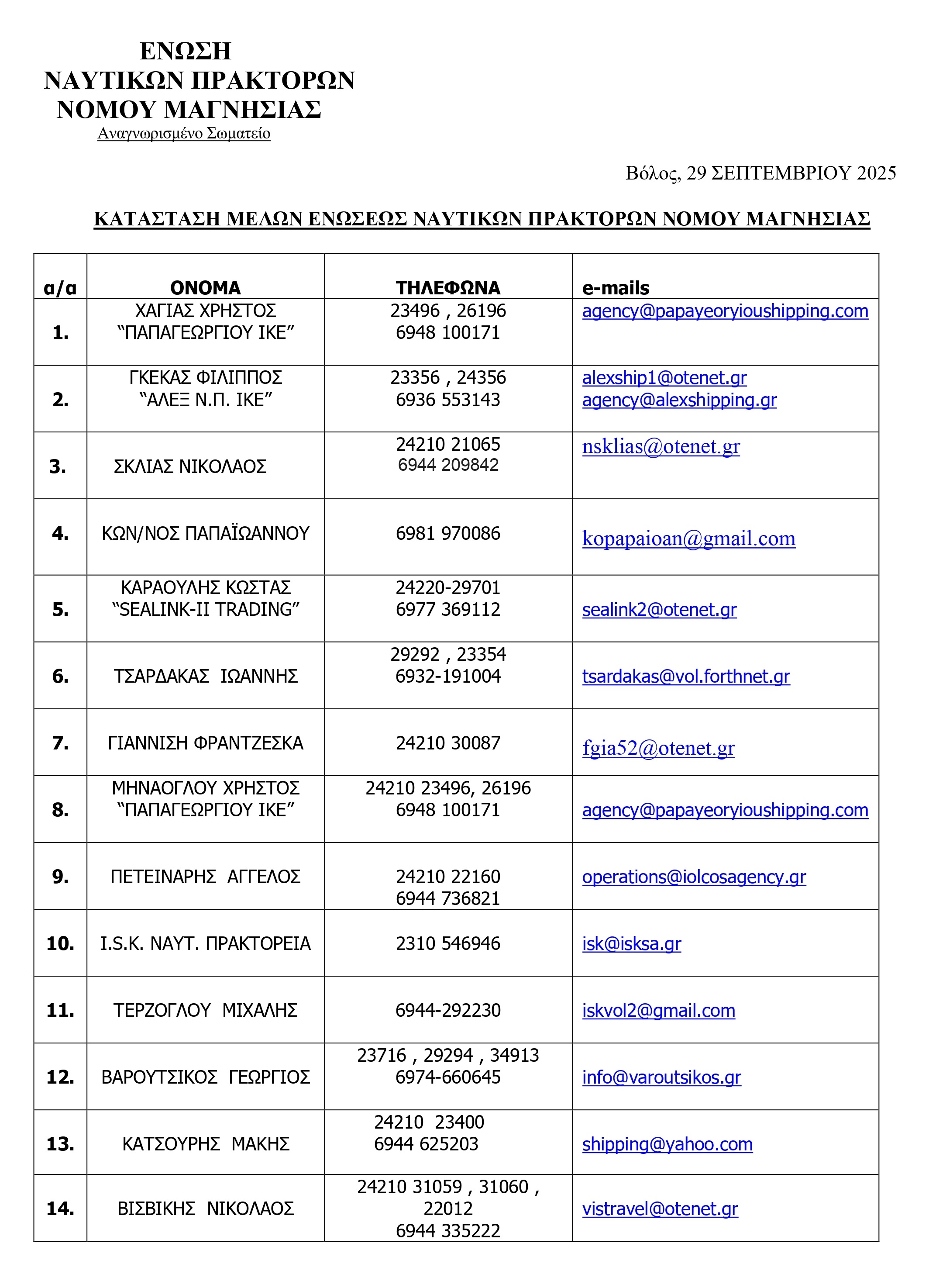 ΕΝΩΣΗ
ΝΑΥΤΙΚΩΝ ΠΡΑΚΤΟΡΩΝ
ΝΟΜΟΥ ΜΑΓΝΗΣΙΑΣ
Αναγνωρισμένο Σωματείο

Βόλος, 29 ΣΕΠΤΕΜΒΡΙΟΥ 2025

ΚΑΤΑΣΤΑΣΗ ΜΕΛΩΝ ΕΝΩΣΕΩΣ ΝΑΥΤΙΚΩΝ ΠΡΑΚΤΟΡΩΝ ΝΟΜΟΥ ΜΑΓΝΗΣΙΑΣ

| α/α | ΟΝΟΜΑ | ΤΗΛΕΦΩΝΑ | e-mails |
|---|---|---|---|
| 1. | ΧΑΓΙΑΣ ΧΡΗΣΤΟΣ “ΠΑΠΑΓΕΩΡΓΙΟΥ ΙΚΕ” | 23496 , 26196 6948 100171 | agency@papayeoryioushipping.com |
| 2. | ΓΚΕΚΑΣ ΦΙΛΙΠΠΟΣ “ΑΛΕΞ Ν.Π. ΙΚΕ” | 23356 , 24356 6936 553143 | alexship1@otenet.gr agency@alexshipping.gr |
| 3. | ΣΚΛΙΑΣ ΝΙΚΟΛΑΟΣ | 24210 21065 6944 209842 | nsklias@otenet.gr |
| 4. | ΚΩΝ/ΝΟΣ ΠΑΠΑΪΩΑΝΝΟΥ | 6981 970086 | kopapaioan@gmail.com |
| 5. | ΚΑΡΑΟΥΛΗΣ ΚΩΣΤΑΣ “SEALINK-II TRADING” | 24220-29701 6977 369112 | sealink2@otenet.gr |
| 6. | ΤΣΑΡΔΑΚΑΣ ΙΩΑΝΝΗΣ | 29292 , 23354 6932-191004 | tsardakas@vol.forthnet.gr |
| 7. | ΓΙΑΝΝΙΣΗ ΦΡΑΝΤΖΕΣΚΑ | 24210 30087 | fgia52@otenet.gr |
| 8. | ΜΗΝΑΟΓΛΟΥ ΧΡΗΣΤΟΣ “ΠΑΠΑΓΕΩΡΓΙΟΥ ΙΚΕ” | 24210 23496, 26196 6948 100171 | agency@papayeoryioushipping.com |
| 9. | ΠΕΤΕΙΝΑΡΗΣ ΑΓΓΕΛΟΣ | 24210 22160 6944 736821 | operations@iolcosagency.gr |
| 10. | I.S.K. ΝΑΥΤ. ΠΡΑΚΤΟΡΕΙΑ | 2310 546946 | isk@isksa.gr |
| 11. | ΤΕΡΖΟΓΛΟΥ ΜΙΧΑΛΗΣ | 6944-292230 | iskvol2@gmail.com |
| 12. | ΒΑΡΟΥΤΣΙΚΟΣ ΓΕΩΡΓΙΟΣ | 23716 , 29294 , 34913 6974-660645 | info@varoutsikos.gr |
| 13. | ΚΑΤΣΟΥΡΗΣ ΜΑΚΗΣ | 24210 23400 6944 625203 | shipping@yahoo.com |
| 14. | ΒΙΣΒΙΚΗΣ ΝΙΚΟΛΑΟΣ | 24210 31059 , 31060 , 22012 6944 335222 | vistravel@otenet.gr |